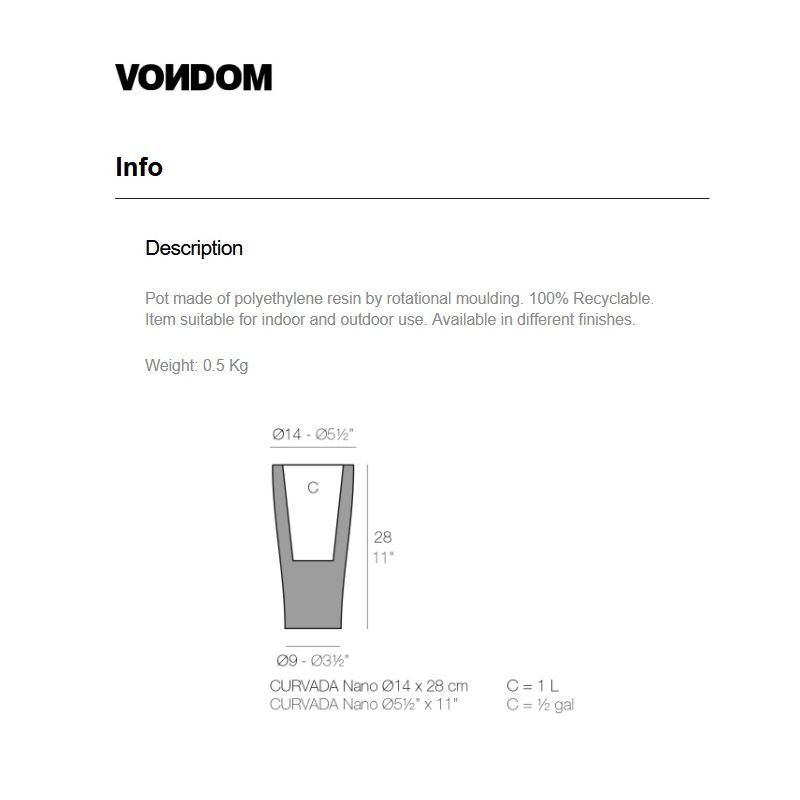 VONDOM

Info

Description

Pot made of polyethylene resin by rotational moulding. 100% Recyclable. Item suitable for indoor and outdoor use. Available in different finishes.

Weight: 0.5 Kg

Ø14 - Ø5½"

C

28
11"

Ø9 - Ø3½"

CURVADA Nano Ø14 x 28 cm C = 1 L
CURVADA Nano Ø5½" x 11" C = ½ gal